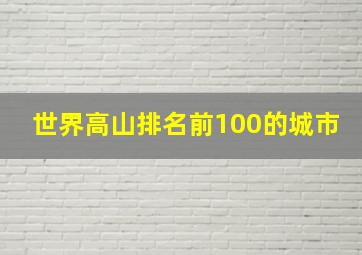 世界高山排名前100的城市